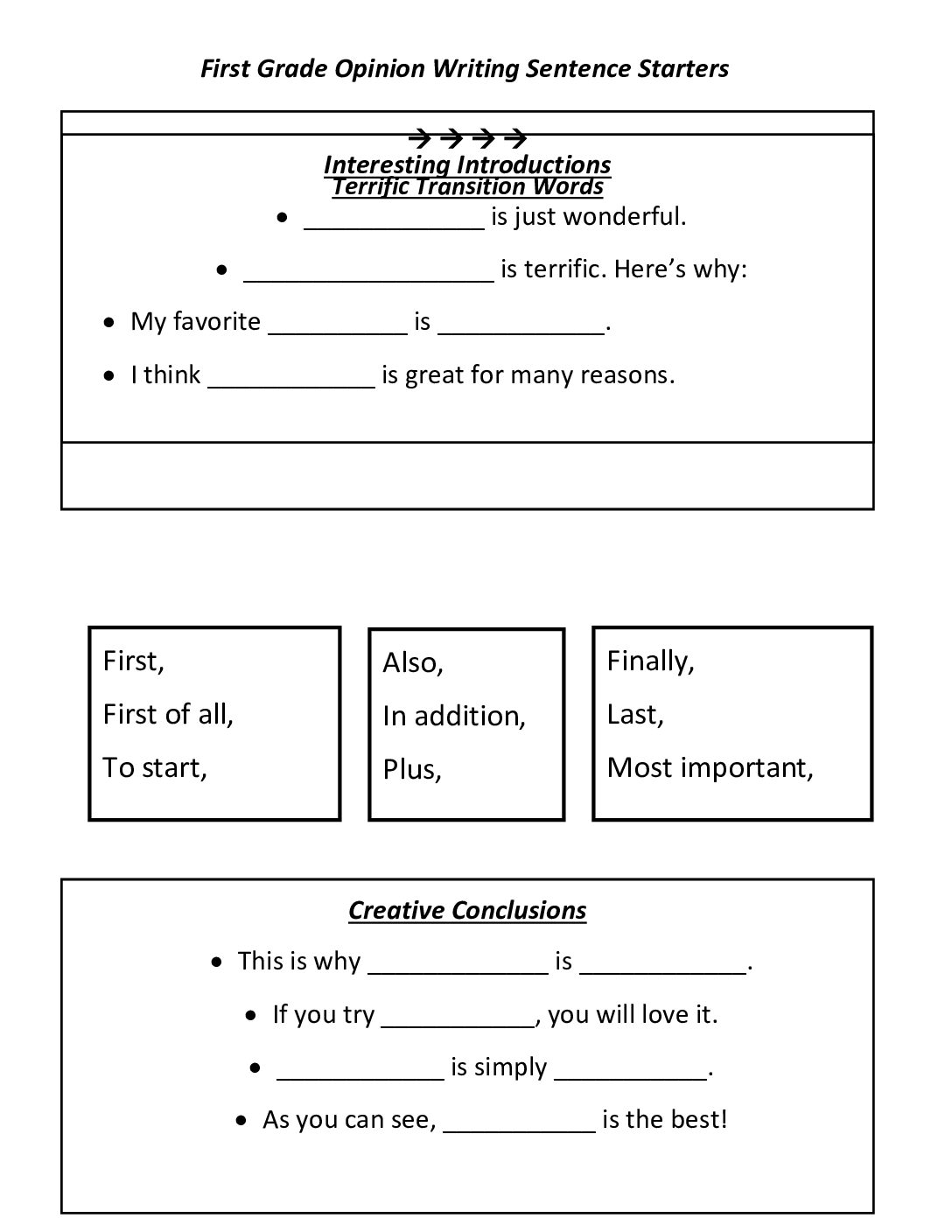 First Grade Opinion Writing Sentence Starters

→ → → →

Interesting Introductions

Terrific Transition Words

• ____ is just wonderful.

• ____ is terrific. Here's why:

• My favorite ____ is ____.

• I think ____ is great for many reasons.

First,

First of all,

To start,

Also,

In addition,

Plus,

Finally,

Last,

Most important,

Creative Conclusions

• This is why ____ is ____.

• If you try ____, you will love it.

• ____ is simply ____.

• As you can see, ____ is the best!